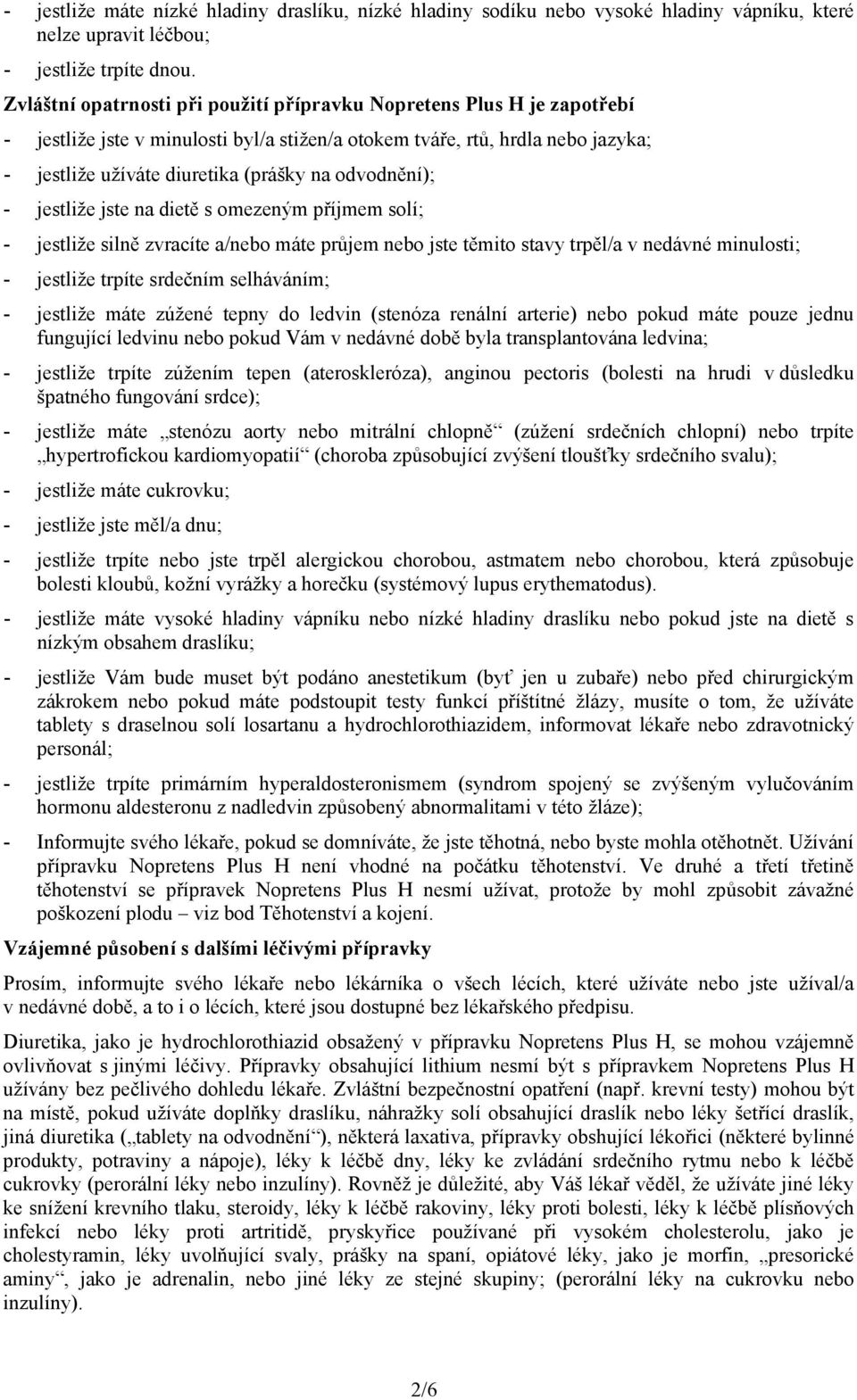 - jestliže máte nízké hladiny draslíku, nízké hladiny sodíku nebo vysoké hladiny vápníku, které nelze upravit léčbou;

- jestliže trpíte dnou.

Zvláštní opatrnosti při použití přípravku Nopretens Plus H je zapotřebí

- jestliže jste v minulosti byl/a stižen/a otokem tváře, rtů, hrdla nebo jazyka;

- jestliže užíváte diuretika (prášky na odvodnění);

- jestliže jste na dietě s omezeným příjmem solí;

- jestliže silně zvracíte a/nebo máte průjem nebo jste těmito stavy trpěl/a v nedávné minulosti;

- jestliže trpíte srdečním selháváním;

- jestliže máte zúžené tepny do ledvin (stenóza renální arterie) nebo pokud máte pouze jednu fungující ledvinu nebo pokud Vám v nedávné době byla transplantována ledvina;

- jestliže trpíte zúžením tepen (ateroskleróza), anginou pectoris (bolesti na hrudi v důsledku špatného fungování srdce);

- jestliže máte „stenózu aorty nebo mitrální chlopně“ (zúžení srdečních chlopní) nebo trpíte „hypertrofickou kardiomyopatií“ (choroba způsobující zvýšení tloušťky srdečního svalu);

- jestliže máte cukrovku;

- jestliže jste měl/a dnu;

- jestliže trpíte nebo jste trpěl alergickou chorobou, astmatem nebo chorobou, která způsobuje bolesti kloubů, kožní vyrážky a horečku (systémový lupus erythematodus).

- jestliže máte vysoké hladiny vápníku nebo nízké hladiny draslíku nebo pokud jste na dietě s nízkým obsahem draslíku;

- jestliže Vám bude muset být podáno anestetikum (byť jen u zubaře) nebo před chirurgickým zákrokem nebo pokud máte podstoupit testy funkcí příštítné žlázy, musíte o tom, že užíváte tablety s draselnou solí losartanu a hydrochlorothiazidem, informovat lékaře nebo zdravotnický personál;

- jestliže trpíte primárním hyperaldosteronismem (syndrom spojený se zvýšeným vylučováním hormonu aldesteronu z nadledvin způsobený abnormalitami v této žláze);

- Informujte svého lékaře, pokud se domníváte, že jste těhotná, nebo byste mohla otěhotnět. Užívání přípravku Nopretens Plus H není vhodné na počátku těhotenství. Ve druhé a třetí třetině těhotenství se přípravek Nopretens Plus H nesmí užívat, protože by mohl způsobit závažné poškození plodu – viz bod Těhotenství a kojení.

Vzájemné působení s dalšími léčivými přípravky

Prosím, informujte svého lékaře nebo lékárníka o všech lécích, které užíváte nebo jste užíval/a v nedávné době, a to i o lécích, které jsou dostupné bez lékařského předpisu.

Diuretika, jako je hydrochlorothiazid obsažený v přípravku Nopretens Plus H, se mohou vzájemně ovlivňovat s jinými léčivy. Přípravky obsahující lithium nesmí být s přípravkem Nopretens Plus H užívány bez pečlivého dohledu lékaře. Zvláštní bezpečnostní opatření (např. krevní testy) mohou být na místě, pokud užíváte doplňky draslíku, náhražky solí obsahující draslík nebo léky šetřící draslík, jiná diuretika („tablety na odvodnění“), některá laxativa, přípravky obshující lékořici (některé bylinné produkty, potraviny a nápoje), léky k léčbě dny, léky ke zvládání srdečního rytmu nebo k léčbě cukrovky (perorální léky nebo inzulíny). Rovněž je důležité, aby Váš lékař věděl, že užíváte jiné léky ke snížení krevního tlaku, steroidy, léky k léčbě rakoviny, léky proti bolesti, léky k léčbě plísňových infekcí nebo léky proti artritidě, pryskyřice používané při vysokém cholesterolu, jako je cholestyramin, léky uvolňující svaly, prášky na spaní, opiátové léky, jako je morfin, „presorické aminy“, jako je adrenalin, nebo jiné léky ze stejné skupiny; (perorální léky na cukrovku nebo inzulíny).

2/6